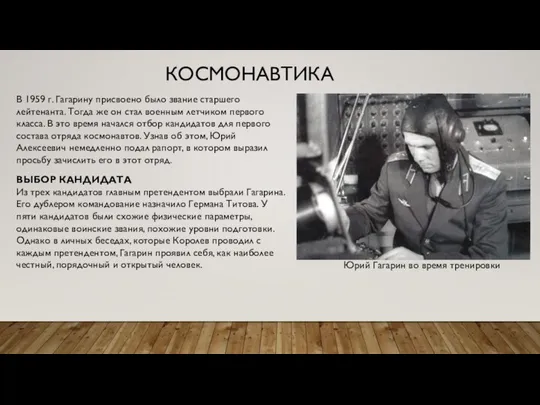 КОСМОНАВТИКА

В 1959 г. Гагарину присвоено было звание старшего лейтенанта. Тогда же он стал военным летчиком первого класса. В это время начался отбор кандидатов для первого состава отряда космонавтов. Узнав об этом, Юрий Алексеевич немедленно подал рапорт, в котором выразил просьбу зачислить его в этот отряд.

ВЫБОР КАНДИДАТА
Из трех кандидатов главным претендентом выбрали Гагарина. Его дублером командование назначило Германа Титова. У пяти кандидатов были схожие физические параметры, одинаковые воинские звания, похожие уровни подготовки. Однако в личных беседах, которые Королев проводил с каждым претендентом, Гагарин проявил себя, как наиболее честный, порядочный и открытый человек.

Юрий Гагарин во время тренировки